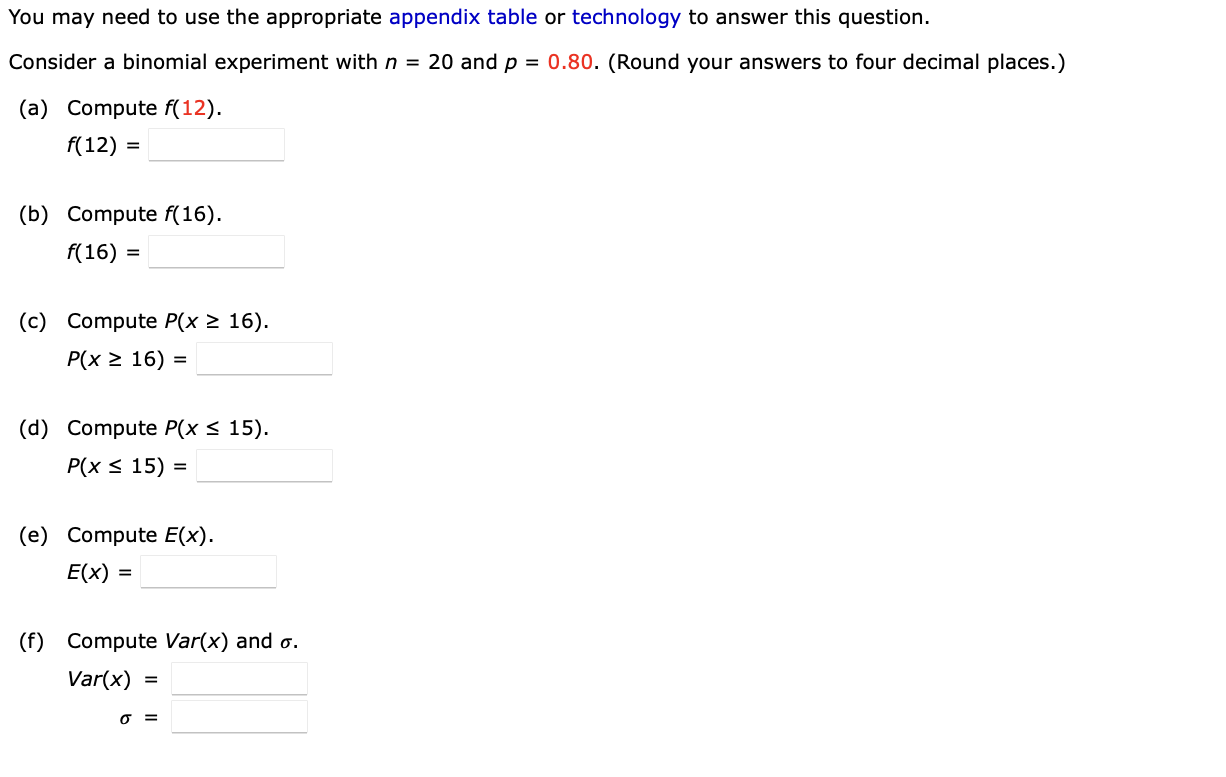 You may need to use the appropriate appendix table or technology to answer this question.

Consider a binomial experiment with $n = 20$ and $p = 0.80$. (Round your answers to four decimal places.)

(a) Compute $f(12)$.

$f(12) =$

(b) Compute $f(16)$.

$f(16) =$

(c) Compute $P(x \geq 16)$.

$P(x \geq 16) =$

(d) Compute $P(x \leq 15)$.

$P(x \leq 15) =$

(e) Compute $E(x)$.

$E(x) =$

(f) Compute $Var(x)$ and $\sigma$.

$Var(x) =$

$\sigma =$